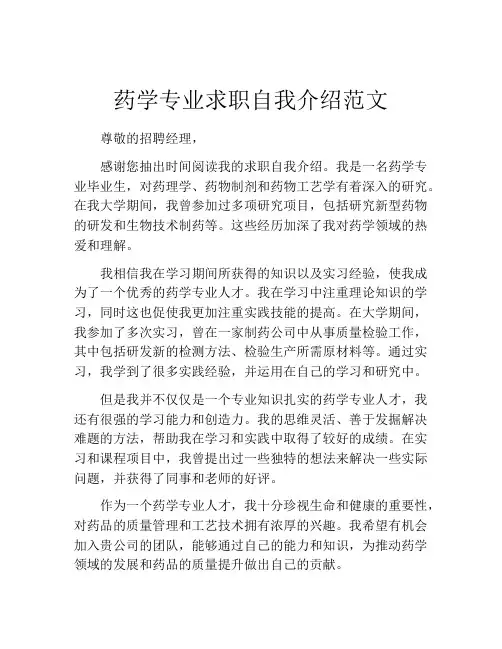 药学专业求职自我介绍范文

尊敬的招聘经理，

感谢您抽出时间阅读我的求职自我介绍。我是一名药学专业毕业生，对药理学、药物制剂和药物工艺学有着深入的研究。在我大学期间，我曾参加过多项研究项目，包括研究新型药物的研发和生物技术制药等。这些经历加深了我对药学领域的热爱和理解。

我相信我在学习期间所获得的知识以及实习经验，使我成为了一个优秀的药学专业人才。我在学习中注重理论知识的学习，同时这也促使我更加注重实践技能的提高。在大学期间，我参加了多次实习，曾在一家制药公司中从事质量检验工作，其中包括研发新的检测方法、检验生产所需原材料等。通过实习，我学到了很多实践经验，并运用在自己的学习和研究中。

但是我并不仅仅是一个专业知识扎实的药学专业人才，我还有很强的学习能力和创造力。我的思维灵活、善于发掘解决难题的方法，帮助我在学习和实践中取得了较好的成绩。在实习和课程项目中，我曾提出过一些独特的想法来解决一些实际问题，并获得了同事和老师的好评。

作为一个药学专业人才，我十分珍视生命和健康的重要性，对药品的质量管理和工艺技术拥有浓厚的兴趣。我希望有机会加入贵公司的团队，能够通过自己的能力和知识，为推动药学领域的发展和药品的质量提升做出自己的贡献。